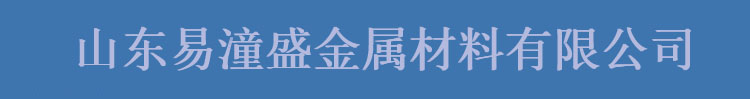 山东易潼盛金属材料有限公司